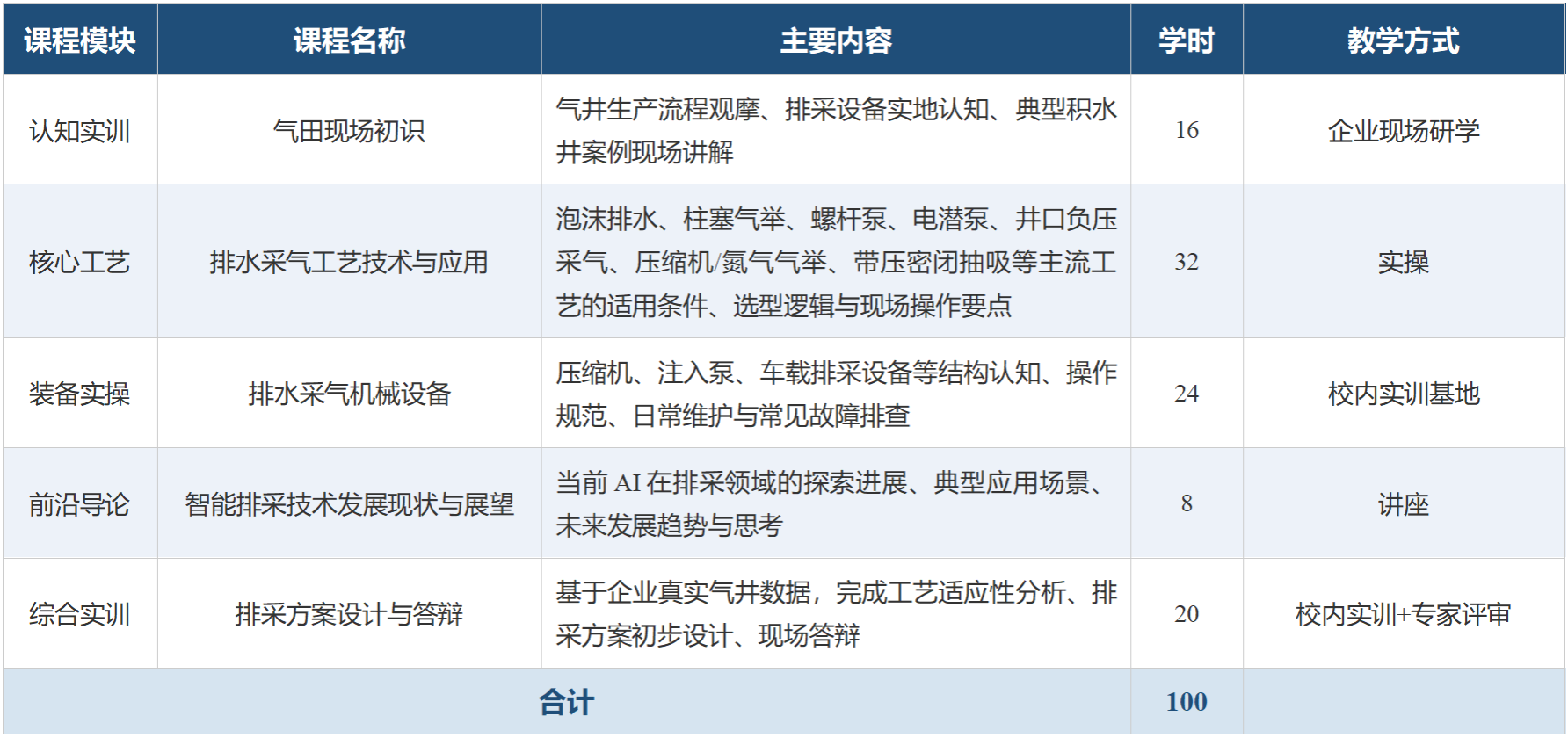 | 课程模块 | 课程名称 | 主要内容 | 学时 | 教学方式 |
|---|---|---|---|---|
| 认知实训 | 气田现场初识 | 气井生产流程观摩、排采设备实地认知、典型积水井案例现场讲解 | 16 | 企业现场研学 |
| 核心工艺 | 排水采气工艺技术与应用 | 泡沫排水、柱塞气举、螺杆泵、电潜泵、井口负压采气、压缩机/氮气气举、带压密闭抽吸等主流工艺的适用条件、选型逻辑与现场操作要点 | 32 | 实操 |
| 装备实操 | 排水采气机械设备 | 压缩机、注入泵、车载排采设备等结构认知、操作规范、日常维护与常见故障排查 | 24 | 校内实训基地 |
| 前沿导论 | 智能排采技术发展现状与展望 | 当前 AI 在排采领域的探索进展、典型应用场景、未来发展趋势与思考 | 8 | 讲座 |
| 综合实训 | 排采方案设计与答辩 | 基于企业真实气井数据，完成工艺适应性分析、排采方案初步设计、现场答辩 | 20 | 校内实训+专家评审 |
| 合计 | | | 100 | |